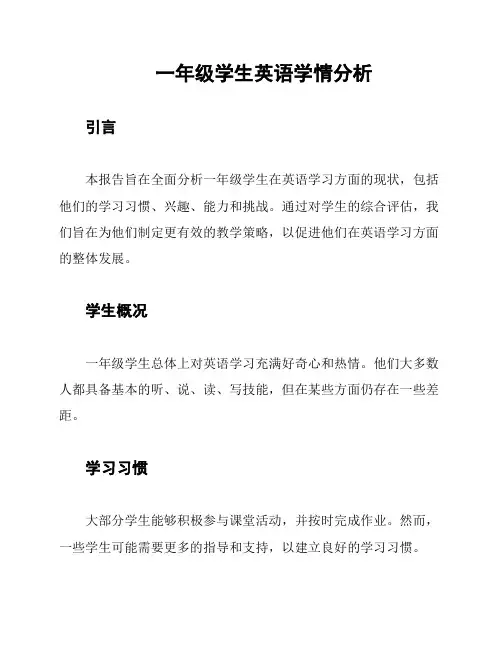 一年级学生英语学情分析

引言

本报告旨在全面分析一年级学生在英语学习方面的现状，包括他们的学习习惯、兴趣、能力和挑战。通过对学生的综合评估，我们旨在为他们制定更有效的教学策略，以促进他们在英语学习方面的整体发展。

学生概况

一年级学生总体上对英语学习充满好奇心和热情。他们大多数人都具备基本的听、说、读、写技能，但在某些方面仍存在一些差距。

学习习惯

大部分学生能够积极参与课堂活动，并按时完成作业。然而，一些学生可能需要更多的指导和支持，以建立良好的学习习惯。